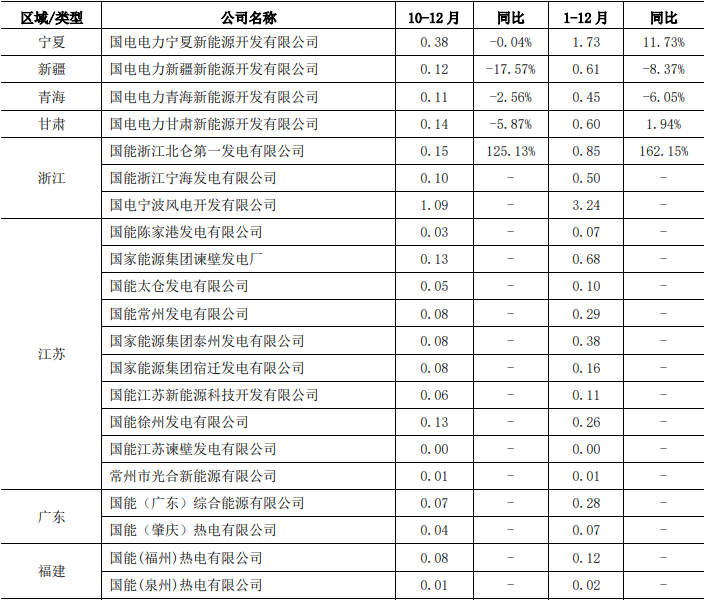 | 区域/类型 | 公司名称 | 10-12月 | 同比 | 1-12月 | 同比 |
|---|---|---|---|---|---|
| 宁夏 | 国电电力宁夏新能源开发有限公司 | 0.38 | -0.04% | 1.73 | 11.73% |
| 新疆 | 国电电力新疆新能源开发有限公司 | 0.12 | -17.57% | 0.61 | -8.37% |
| 青海 | 国电电力青海新能源开发有限公司 | 0.11 | -2.56% | 0.45 | -6.05% |
| 甘肃 | 国电电力甘肃新能源开发有限公司 | 0.14 | -5.87% | 0.60 | 1.94% |
| 浙江 | 国能浙江北仑第一发电有限公司 | 0.15 | 125.13% | 0.85 | 162.15% |
| | 国能浙江宁海发电有限公司 | 0.10 | - | 0.50 | - |
| | 国电宁波风电开发有限公司 | 1.09 | - | 3.24 | - |
| 江苏 | 国能陈家港发电有限公司 | 0.03 | - | 0.07 | - |
| | 国家能源集团谏壁发电厂 | 0.13 | - | 0.68 | - |
| | 国能太仓发电有限公司 | 0.05 | - | 0.10 | - |
| | 国能常州发电有限公司 | 0.08 | - | 0.29 | - |
| | 国家能源集团泰州发电有限公司 | 0.08 | - | 0.38 | - |
| | 国家能源集团宿迁发电有限公司 | 0.08 | - | 0.16 | - |
| | 国能江苏新能源科技开发有限公司 | 0.06 | - | 0.11 | - |
| | 国能徐州发电有限公司 | 0.13 | - | 0.26 | - |
| | 国能江苏谏壁发电有限公司 | 0.00 | - | 0.00 | - |
| | 常州市光合新能源有限公司 | 0.01 | - | 0.01 | - |
| 广东 | 国能（广东）综合能源有限公司 | 0.07 | - | 0.28 | - |
| | 国能（肇庆）热电有限公司 | 0.04 | - | 0.07 | - |
| 福建 | 国能(福州)热电有限公司 | 0.08 | - | 0.12 | - |
| | 国能(泉州)热电有限公司 | 0.01 | - | 0.02 | - |